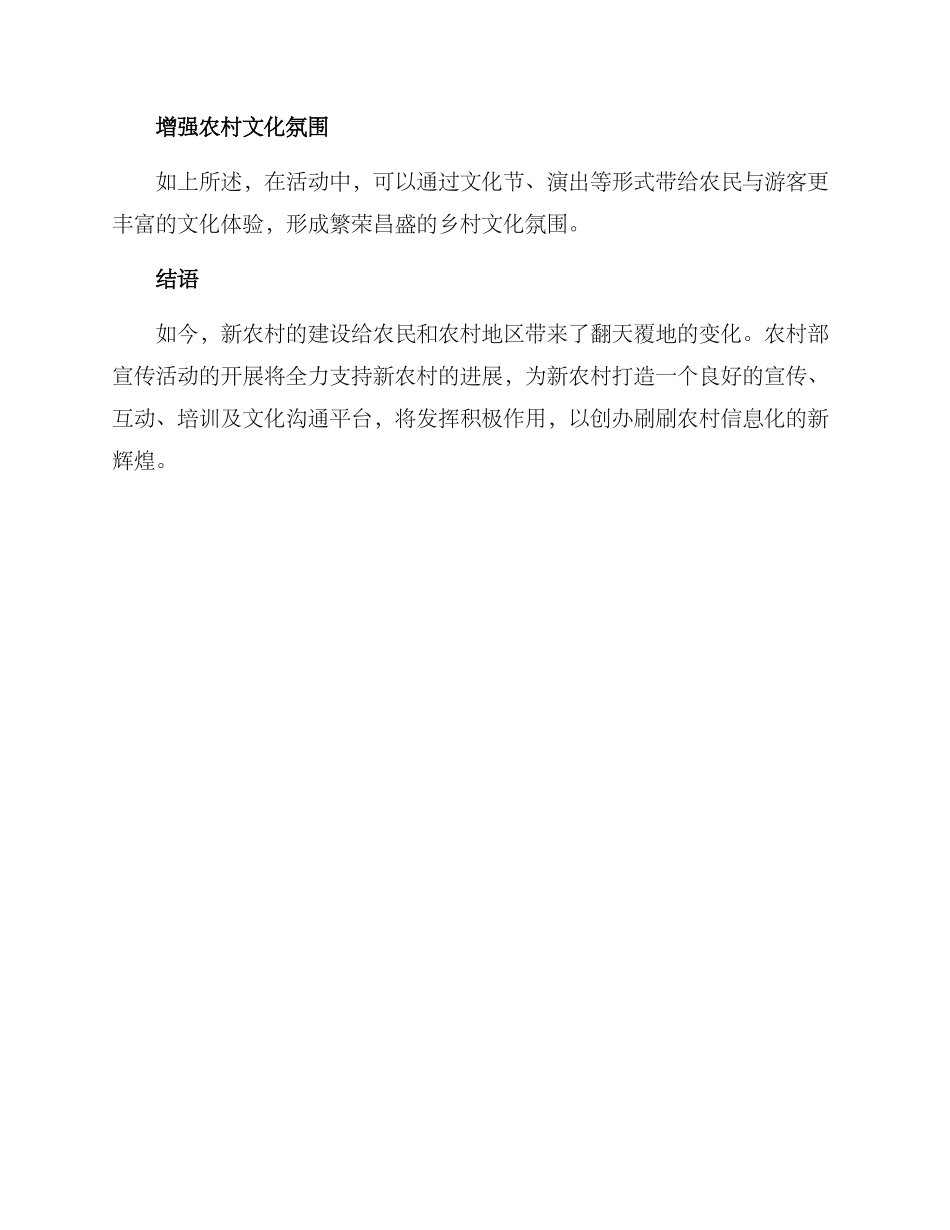 增强农村文化氛围

如上所述，在活动中，可以通过文化节、演出等形式带给农民与游客更丰富的文化体验，形成繁荣昌盛的乡村文化氛围。

结语

如今，新农村的建设给农民和农村地区带来了翻天覆地的变化。农村部宣传活动的开展将全力支持新农村的进展，为新农村打造一个良好的宣传、互动、培训及文化沟通平台，将发挥积极作用，以创办刷刷农村信息化的新辉煌。